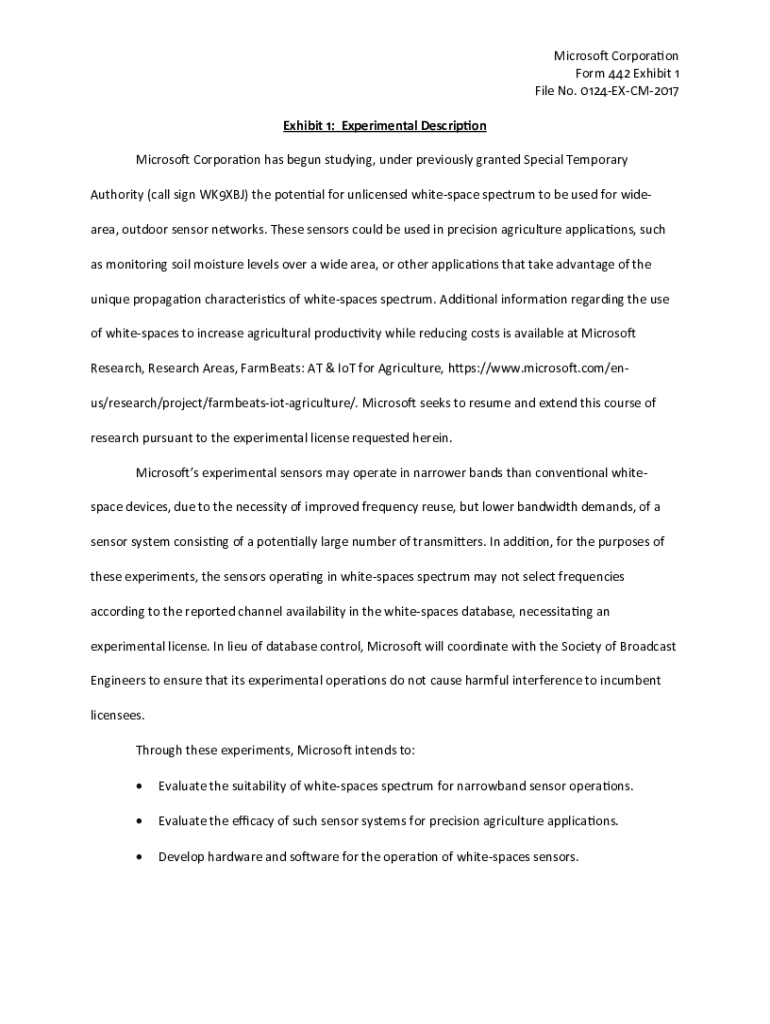 Microsoft Corporation
Form 442 Exhibit 1
File No. 0124-EX-CM-2017

Exhibit 1: Experimental Description

Microsoft Corporation has begun studying, under previously granted Special Temporary Authority (call sign WK9XBJ) the potential for unlicensed white-space spectrum to be used for wide-area, outdoor sensor networks. These sensors could be used in precision agriculture applications, such as monitoring soil moisture levels over a wide area, or other applications that take advantage of the unique propagation characteristics of white-spaces spectrum. Additional information regarding the use of white-spaces to increase agricultural productivity while reducing costs is available at Microsoft Research, Research Areas, FarmBeats: AT & IoT for Agriculture, https://www.microsoft.com/en-us/research/project/farmbeats-iot-agriculture/. Microsoft seeks to resume and extend this course of research pursuant to the experimental license requested herein.

Microsoft's experimental sensors may operate in narrower bands than conventional white-space devices, due to the necessity of improved frequency reuse, but lower bandwidth demands, of a sensor system consisting of a potentially large number of transmitters. In addition, for the purposes of these experiments, the sensors operating in white-spaces spectrum may not select frequencies according to the reported channel availability in the white-spaces database, necessitating an experimental license. In lieu of database control, Microsoft will coordinate with the Society of Broadcast Engineers to ensure that its experimental operations do not cause harmful interference to incumbent licensees.

Through these experiments, Microsoft intends to:

• Evaluate the suitability of white-spaces spectrum for narrowband sensor operations.

• Evaluate the efficacy of such sensor systems for precision agriculture applications.

• Develop hardware and software for the operation of white-spaces sensors.